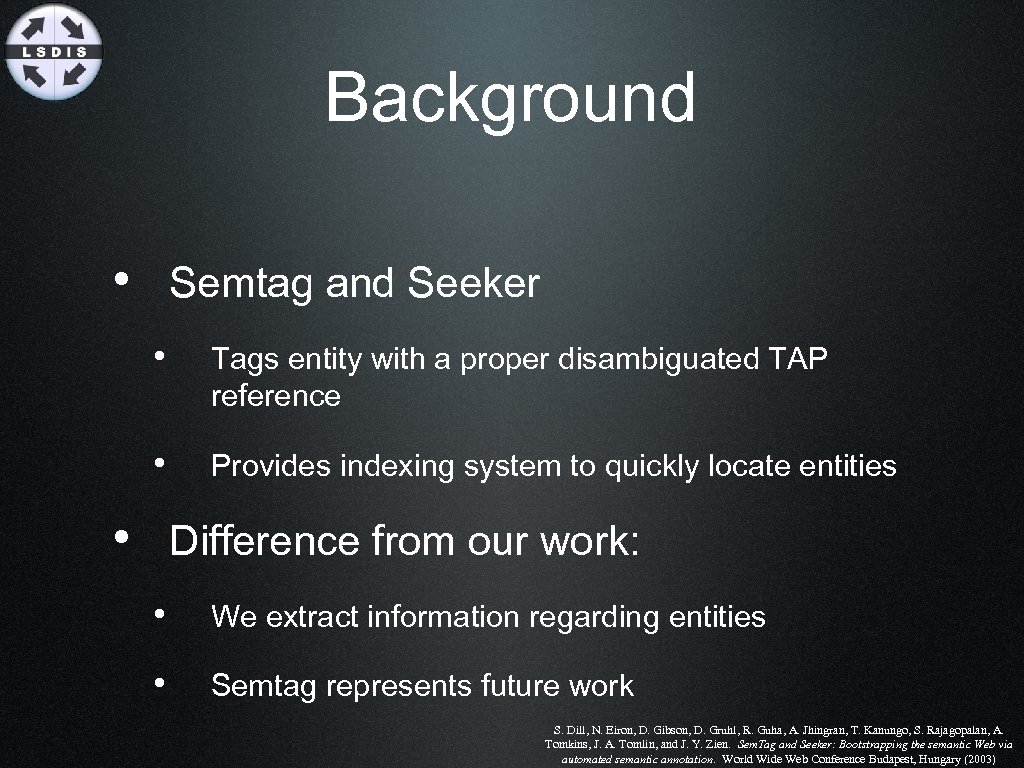 LSDIS

Background

• Semtag and Seeker

• Tags entity with a proper disambiguated TAP reference

• Provides indexing system to quickly locate entities

• Difference from our work:

• We extract information regarding entities

• Semtag represents future work

S. Dill, N. Eiron, D. Gibson, D. Gruhl, R. Guha, A. Jhingran, T. Kanungo, S. Rajagopalan, A. Tomkins, J. A. Tomlin, and J. Y. Zien. SemTag and Seeker: Bootstrapping the semantic Web via automated semantic annotation. World Wide Web Conference Budapest, Hungary (2003)